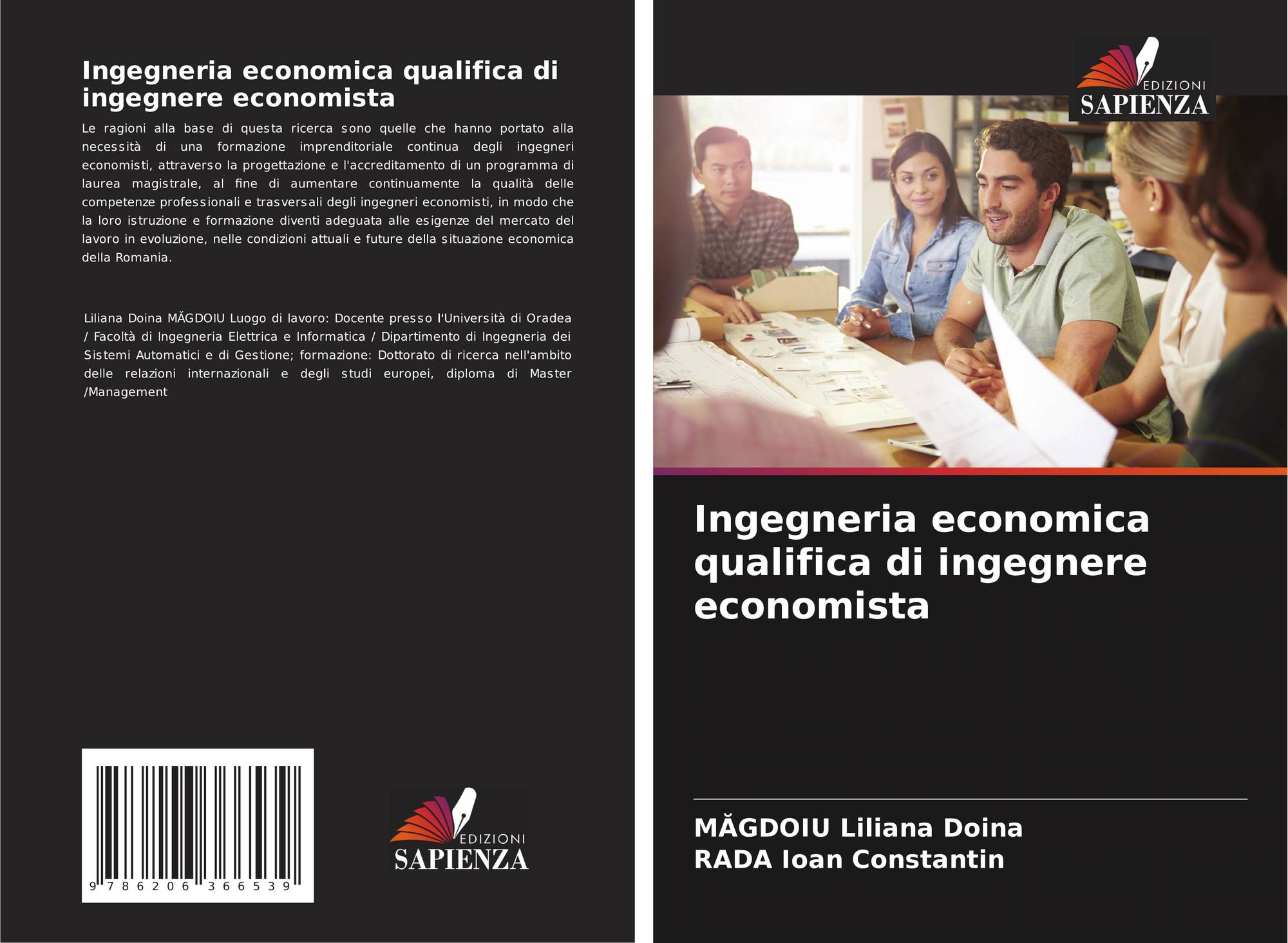 Ingegneria economica qualifica di ingegnere economista

Le ragioni alla base di questa ricerca sono quelle che hanno portato alla necessità di una formazione imprenditoriale continua degli ingegneri economisti, attraverso la progettazione e l'accreditamento di un programma di laurea magistrale, al fine di aumentare continuamente la qualità delle competenze professionali e trasversali degli ingegneri economisti, in modo che la loro istruzione e formazione diventi adeguata alle esigenze del mercato del lavoro in evoluzione, nelle condizioni attuali e future della situazione economica della Romania.

Liliana Doina MĂGDOIU Luogo di lavoro: Docente presso l'Università di Oradea / Facoltà di Ingegneria Elettrica e Informatica / Dipartimento di Ingegneria dei Sistemi Automatici e di Gestione; formazione: Dottorato di ricerca nell'ambito delle relazioni internazionali e degli studi europei, diploma di Master /Management

9 786206 366539

EDIZIONI
SAPIENZA

EDIZIONI
SAPIENZA

Ingegneria economica qualifica di ingegnere economista

MĂGDOIU Liliana Doina
RADA Ioan Constantin